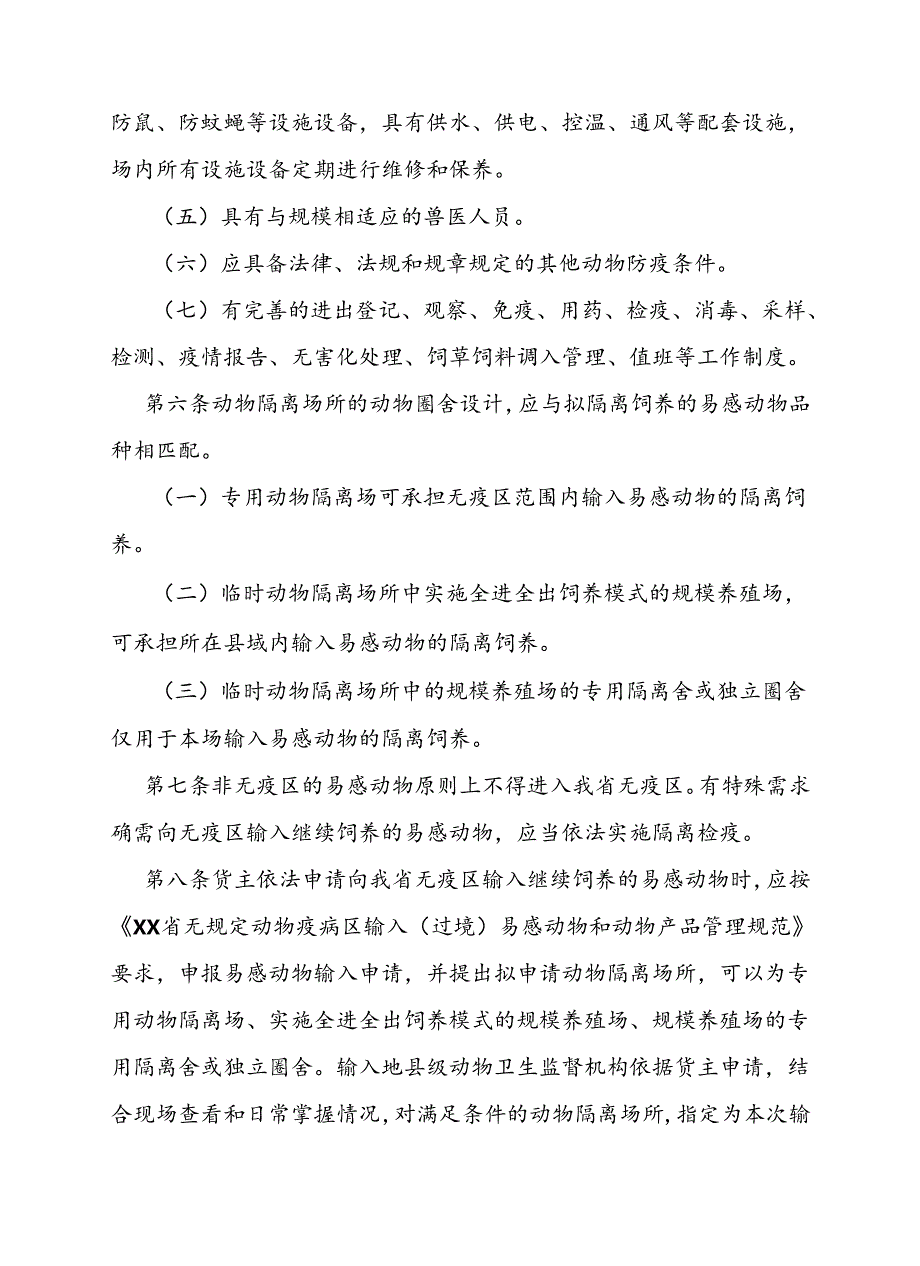 防鼠、防蚊蝇等设施设备，具有供水、供电、控温、通风等配套设施，场内所有设施设备定期进行维修和保养。

（五）具有与规模相适应的兽医人员。

（六）应具备法律、法规和规章规定的其他动物防疫条件。

（七）有完善的进出登记、观察、免疫、用药、检疫、消毒、采样、检测、疫情报告、无害化处理、饲草饲料调入管理、值班等工作制度。

第六条动物隔离场所的动物圈舍设计，应与拟隔离饲养的易感动物品种相匹配。

（一）专用动物隔离场可承担无疫区范围内输入易感动物的隔离饲养。

（二）临时动物隔离场所中实施全进全出饲养模式的规模养殖场，可承担所在县域内输入易感动物的隔离饲养。

（三）临时动物隔离场所中的规模养殖场的专用隔离舍或独立圈舍仅用于本场输入易感动物的隔离饲养。

第七条非无疫区的易感动物原则上不得进入我省无疫区。有特殊需求确需向无疫区输入继续饲养的易感动物，应当依法实施隔离检疫。

第八条货主依法申请向我省无疫区输入继续饲养的易感动物时，应按《XX省无规定动物疫病区输入（过境）易感动物和动物产品管理规范》要求，申报易感动物输入申请，并提出拟申请动物隔离场所，可以为专用动物隔离场、实施全进全出饲养模式的规模养殖场、规模养殖场的专用隔离舍或独立圈舍。输入地县级动物卫生监督机构依据货主申请，结合现场查看和日常掌握情况，对满足条件的动物隔离场所，指定为本次输